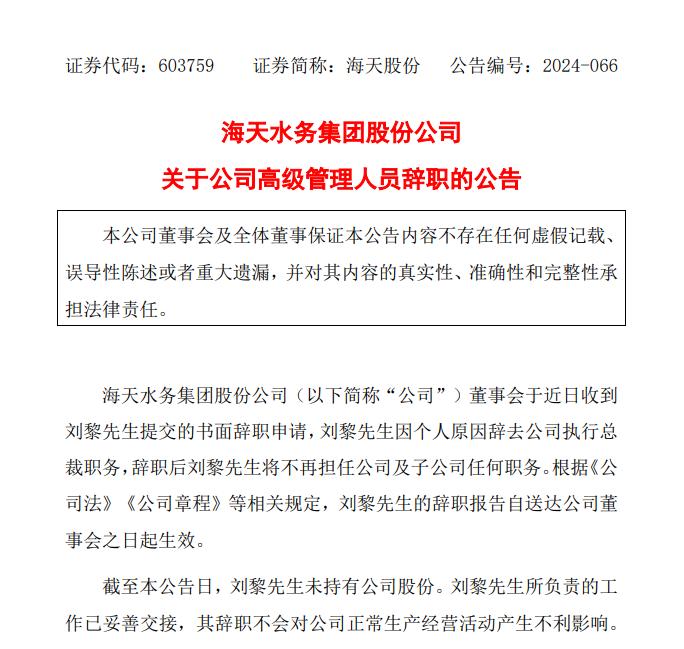 证券代码：603759　　证券简称：海天股份　　公告编号：2024-066

海天水务集团股份公司
关于公司高级管理人员辞职的公告

本公司董事会及全体董事保证本公告内容不存在任何虚假记载、误导性陈述或者重大遗漏，并对其内容的真实性、准确性和完整性承担法律责任。

海天水务集团股份公司（以下简称“公司”）董事会于近日收到刘黎先生提交的书面辞职申请，刘黎先生因个人原因辞去公司执行总裁职务，辞职后刘黎先生将不再担任公司及子公司任何职务。根据《公司法》《公司章程》等相关规定，刘黎先生的辞职报告自送达公司董事会之日起生效。

截至本公告日，刘黎先生未持有公司股份。刘黎先生所负责的工作已妥善交接，其辞职不会对公司正常生产经营活动产生不利影响。